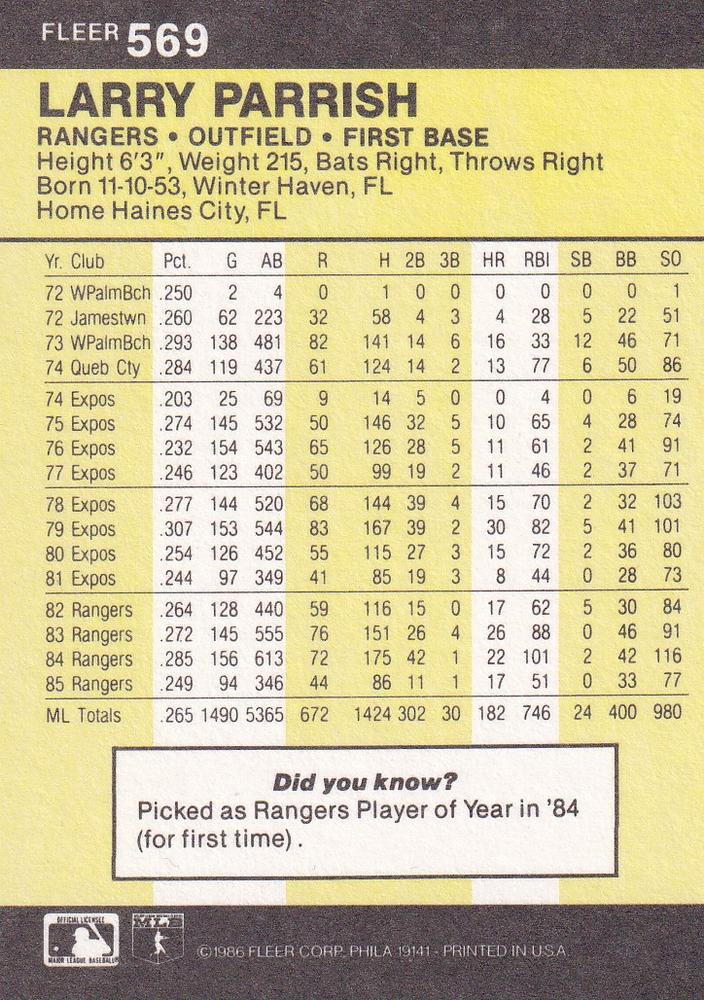 FLEER 569

LARRY PARRISH

RANGERS • OUTFIELD • FIRST BASE
Height 6'3", Weight 215, Bats Right, Throws Right
Born 11-10-53, Winter Haven, FL
Home Haines City, FL

| Yr. Club | Pct. | G | AB | R | H | 2B | 3B | HR | RBI | SB | BB | SO |
|---|---|---|---|---|---|---|---|---|---|---|---|---|
| 72 WPalmBch | .250 | 2 | 4 | 0 | 1 | 0 | 0 | 0 | 0 | 0 | 0 | 1 |
| 72 Jamestwn | .260 | 62 | 223 | 32 | 58 | 4 | 3 | 4 | 28 | 5 | 22 | 51 |
| 73 WPalmBch | .293 | 138 | 481 | 82 | 141 | 14 | 6 | 16 | 33 | 12 | 46 | 71 |
| 74 Queb Cty | .284 | 119 | 437 | 61 | 124 | 14 | 2 | 13 | 77 | 6 | 50 | 86 |
| 74 Expos | .203 | 25 | 69 | 9 | 14 | 5 | 0 | 0 | 4 | 0 | 6 | 19 |
| 75 Expos | .274 | 145 | 532 | 50 | 146 | 32 | 5 | 10 | 65 | 4 | 28 | 74 |
| 76 Expos | .232 | 154 | 543 | 65 | 126 | 28 | 5 | 11 | 61 | 2 | 41 | 91 |
| 77 Expos | .246 | 123 | 402 | 50 | 99 | 19 | 2 | 11 | 46 | 2 | 37 | 71 |
| 78 Expos | .277 | 144 | 520 | 68 | 144 | 39 | 4 | 15 | 70 | 2 | 32 | 103 |
| 79 Expos | .307 | 153 | 544 | 83 | 167 | 39 | 2 | 30 | 82 | 5 | 41 | 101 |
| 80 Expos | .254 | 126 | 452 | 55 | 115 | 27 | 3 | 15 | 72 | 2 | 36 | 80 |
| 81 Expos | .244 | 97 | 349 | 41 | 85 | 19 | 3 | 8 | 44 | 0 | 28 | 73 |
| 82 Rangers | .264 | 128 | 440 | 59 | 116 | 15 | 0 | 17 | 62 | 5 | 30 | 84 |
| 83 Rangers | .272 | 145 | 555 | 76 | 151 | 26 | 4 | 26 | 88 | 0 | 46 | 91 |
| 84 Rangers | .285 | 156 | 613 | 72 | 175 | 42 | 1 | 22 | 101 | 2 | 42 | 116 |
| 85 Rangers | .249 | 94 | 346 | 44 | 86 | 11 | 1 | 17 | 51 | 0 | 33 | 77 |
| ML Totals | .265 | 1490 | 5365 | 672 | 1424 | 302 | 30 | 182 | 746 | 24 | 400 | 980 |

Did you know?
Picked as Rangers Player of Year in '84 (for first time).

OFFICIAL LICENSEE MAJOR LEAGUE BASEBALL MLB ©1986 FLEER CORP. PHILA 19141 - PRINTED IN U.S.A.